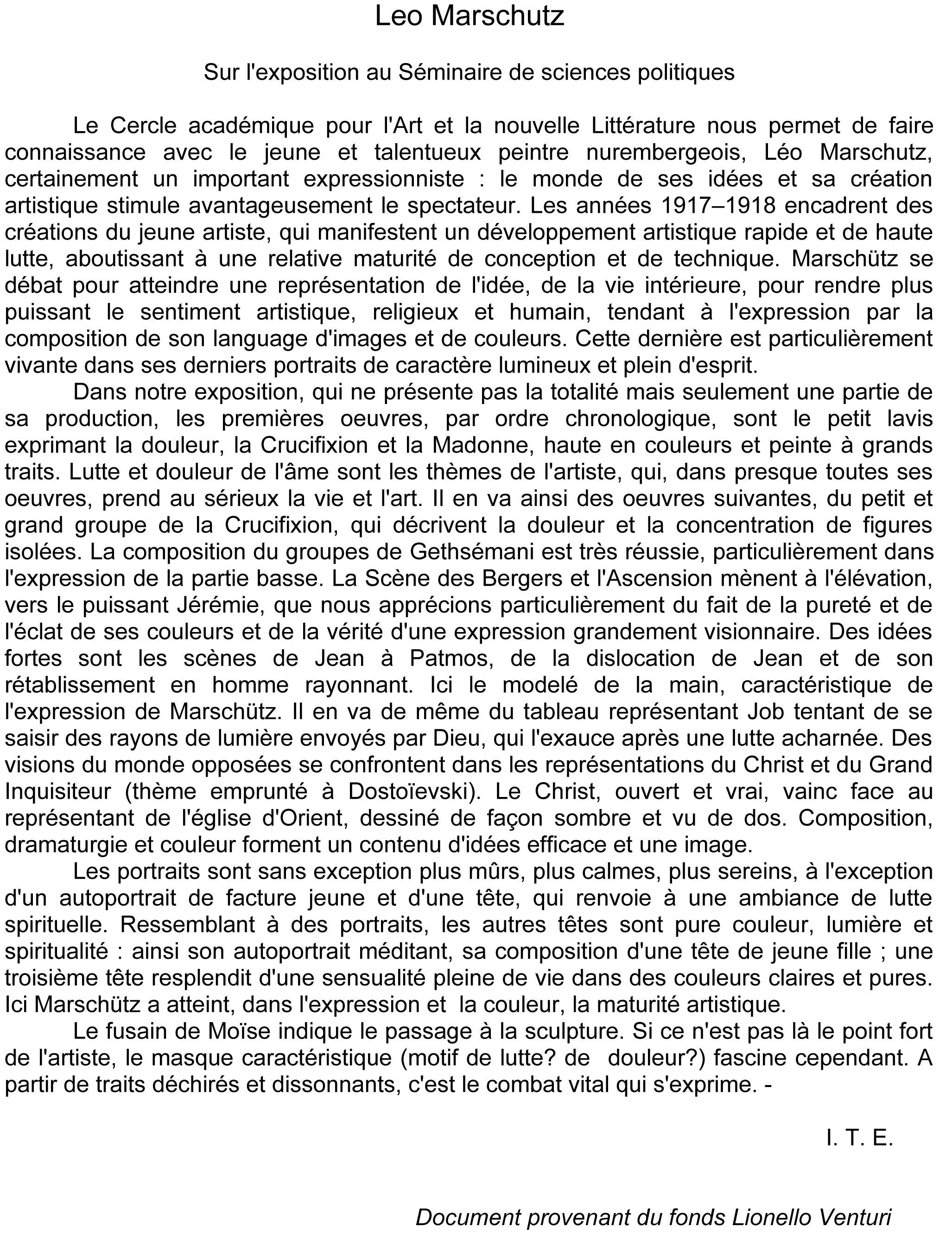 Leo Marschutz

Sur l'exposition au Séminaire de sciences politiques

Le Cercle académique pour l'Art et la nouvelle Littérature nous permet de faire connaissance avec le jeune et talentueux peintre nurembergeois, Léo Marschutz, certainement un important expressionniste : le monde de ses idées et sa création artistique stimule avantageusement le spectateur. Les années 1917–1918 encadrent des créations du jeune artiste, qui manifestent un développement artistique rapide et de haute lutte, aboutissant à une relative maturité de conception et de technique. Marschütz se débat pour atteindre une représentation de l'idée, de la vie intérieure, pour rendre plus puissant le sentiment artistique, religieux et humain, tendant à l'expression par la composition de son language d'images et de couleurs. Cette dernière est particulièrement vivante dans ses derniers portraits de caractère lumineux et plein d'esprit.

Dans notre exposition, qui ne présente pas la totalité mais seulement une partie de sa production, les premières oeuvres, par ordre chronologique, sont le petit lavis exprimant la douleur, la Crucifixion et la Madonne, haute en couleurs et peinte à grands traits. Lutte et douleur de l'âme sont les thèmes de l'artiste, qui, dans presque toutes ses oeuvres, prend au sérieux la vie et l'art. Il en va ainsi des oeuvres suivantes, du petit et grand groupe de la Crucifixion, qui décrivent la douleur et la concentration de figures isolées. La composition du groupes de Gethsémani est très réussie, particulièrement dans l'expression de la partie basse. La Scène des Bergers et l'Ascension mènent à l'élévation, vers le puissant Jérémie, que nous apprécions particulièrement du fait de la pureté et de l'éclat de ses couleurs et de la vérité d'une expression grandement visionnaire. Des idées fortes sont les scènes de Jean à Patmos, de la dislocation de Jean et de son rétablissement en homme rayonnant. Ici le modelé de la main, caractéristique de l'expression de Marschütz. Il en va de même du tableau représentant Job tentant de se saisir des rayons de lumière envoyés par Dieu, qui l'exauce après une lutte acharnée. Des visions du monde opposées se confrontent dans les représentations du Christ et du Grand Inquisiteur (thème emprunté à Dostoïevski). Le Christ, ouvert et vrai, vainc face au représentant de l'église d'Orient, dessiné de façon sombre et vu de dos. Composition, dramaturgie et couleur forment un contenu d'idées efficace et une image.

Les portraits sont sans exception plus mûrs, plus calmes, plus sereins, à l'exception d'un autoportrait de facture jeune et d'une tête, qui renvoie à une ambiance de lutte spirituelle. Ressemblant à des portraits, les autres têtes sont pure couleur, lumière et spiritualité : ainsi son autoportrait méditant, sa composition d'une tête de jeune fille ; une troisième tête resplendit d'une sensualité pleine de vie dans des couleurs claires et pures. Ici Marschütz a atteint, dans l'expression et la couleur, la maturité artistique.

Le fusain de Moïse indique le passage à la sculpture. Si ce n'est pas là le point fort de l'artiste, le masque caractéristique (motif de lutte? de douleur?) fascine cependant. A partir de traits déchirés et dissonnants, c'est le combat vital qui s'exprime. -

I. T. E.

Document provenant du fonds Lionello Venturi